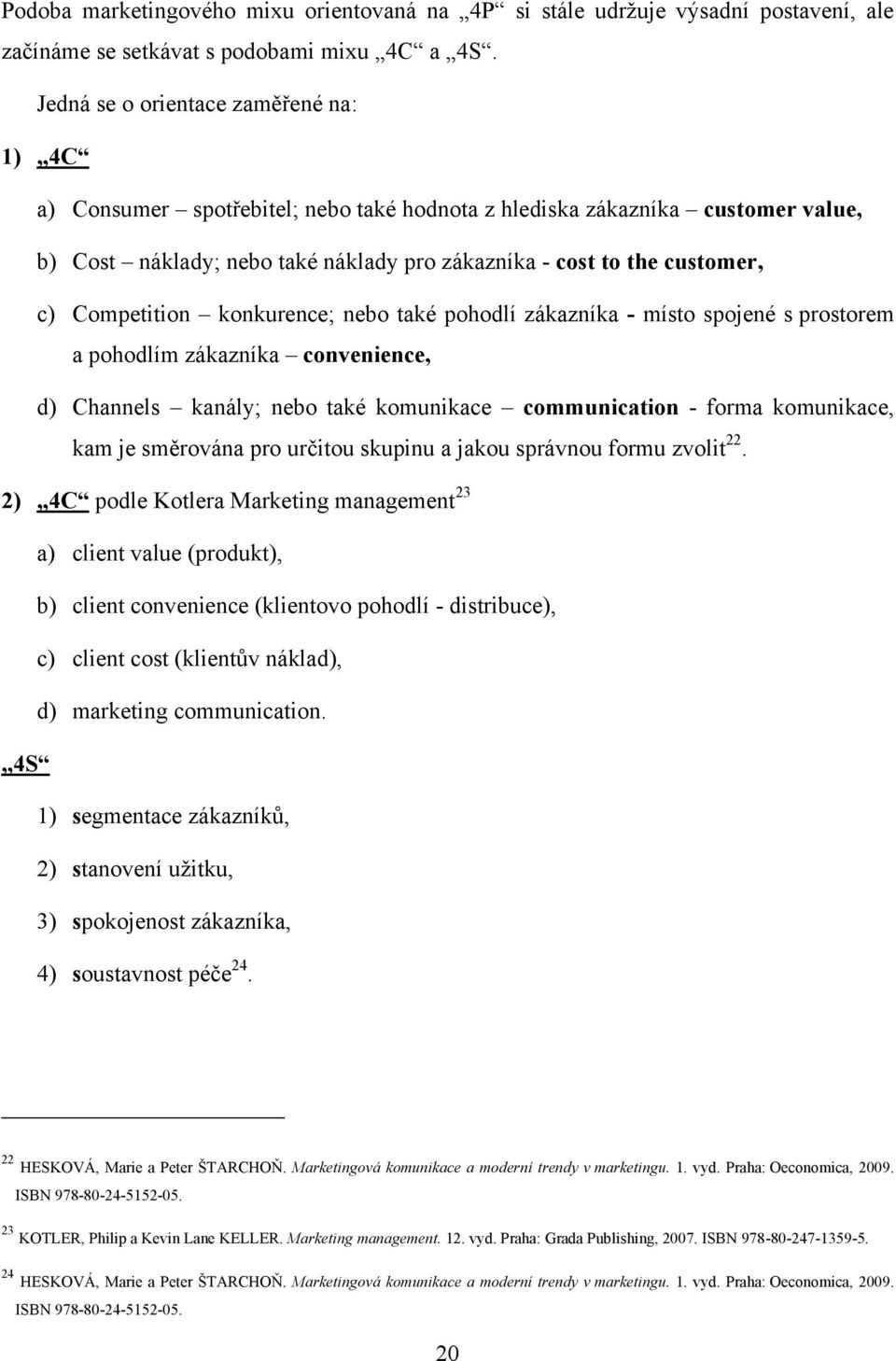 Podoba marketingového mixu orientovaná na „4P“ si stále udržuje výsadní postavení, ale začínáme se setkávat s podobami mixu „4C“ a „4S“.

Jedná se o orientace zaměřené na:

1) „4C“

a) Consumer – spotřebitel; nebo také hodnota z hlediska zákazníka – customer value,

b) Cost – náklady; nebo také náklady pro zákazníka - cost to the customer,

c) Competition – konkurence; nebo také pohodlí zákazníka - místo spojené s prostorem a pohodlím zákazníka – convenience,

d) Channels – kanály; nebo také komunikace – communication - forma komunikace, kam je směrována pro určitou skupinu a jakou správnou formu zvolit$^{22}$.

2) „4C“ podle Kotlera Marketing management$^{23}$

a) client value (produkt),

b) client convenience (klientovo pohodlí - distribuce),

c) client cost (klientův náklad),

d) marketing communication.

„4S“

1) segmentace zákazníků,

2) stanovení užitku,

3) spokojenost zákazníka,

4) soustavnost péče$^{24}$.

$^{22}$ HESKOVÁ, Marie a Peter ŠTARCHOŇ. Marketingová komunikace a moderní trendy v marketingu. 1. vyd. Praha: Oeconomica, 2009. ISBN 978-80-24-5152-05.

$^{23}$ KOTLER, Philip a Kevin Lane KELLER. Marketing management. 12. vyd. Praha: Grada Publishing, 2007. ISBN 978-80-247-1359-5.

$^{24}$ HESKOVÁ, Marie a Peter ŠTARCHOŇ. Marketingová komunikace a moderní trendy v marketingu. 1. vyd. Praha: Oeconomica, 2009. ISBN 978-80-24-5152-05.

20